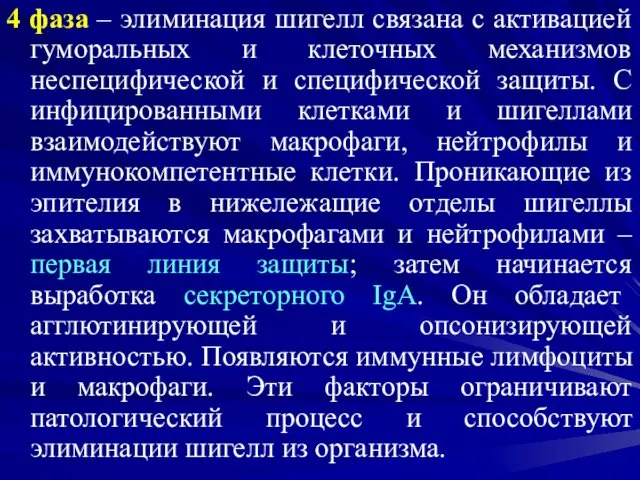 4 фаза – элиминация шигелл связана с активацией гуморальных и клеточных механизмов неспецифической и специфической защиты. С инфицированными клетками и шигеллами взаимодействуют макрофаги, нейтрофилы и иммунокомпетентные клетки. Проникающие из эпителия в нижележащие отделы шигеллы захватываются макрофагами и нейтрофилами – первая линия защиты; затем начинается выработка секреторного IgA. Он обладает агглютинирующей и опсонизирующей активностью. Появляются иммунные лимфоциты и макрофаги. Эти факторы ограничивают патологический процесс и способствуют элиминации шигелл из организма.